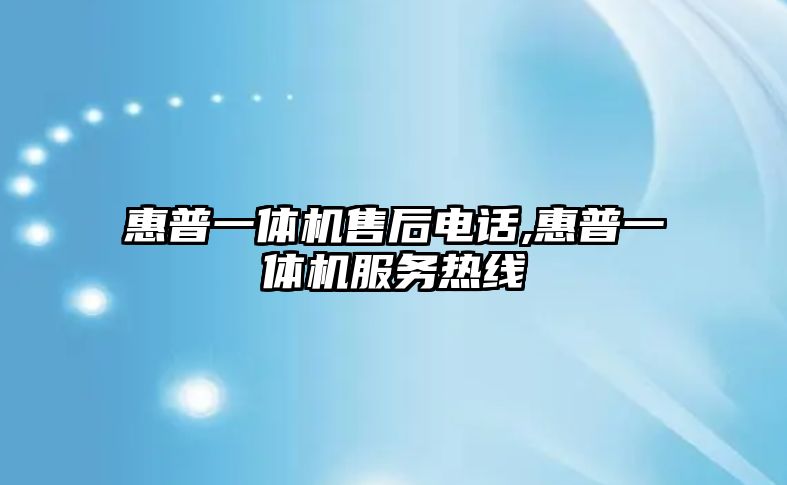 惠普一体机售后电话,惠普一体机服务热线